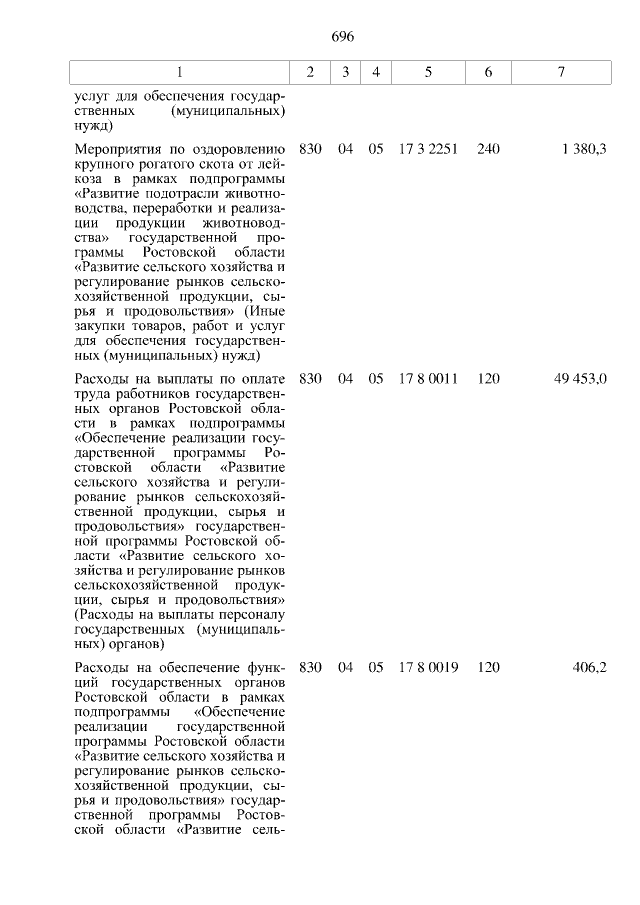 696

| 1 | 2 | 3 | 4 | 5 | 6 | 7 |
|---|---|---|---|---|---|---|
| услуг для обеспечения государственных (муниципальных) нужд) | | | | | | |
| Мероприятия по оздоровлению крупного рогатого скота от лейкоза в рамках подпрограммы «Развитие подотрасли животноводства, переработки и реализации продукции животноводства» государственной программы Ростовской области «Развитие сельского хозяйства и регулирование рынков сельскохозяйственной продукции, сырья и продовольствия» (Иные закупки товаров, работ и услуг для обеспечения государственных (муниципальных) нужд) | 830 | 04 | 05 | 17 3 2251 | 240 | 1 380,3 |
| Расходы на выплаты по оплате труда работников государственных органов Ростовской области в рамках подпрограммы «Обеспечение реализации государственной программы Ростовской области «Развитие сельского хозяйства и регулирование рынков сельскохозяйственной продукции, сырья и продовольствия» государственной программы Ростовской области «Развитие сельского хозяйства и регулирование рынков сельскохозяйственной продукции, сырья и продовольствия» (Расходы на выплаты персоналу государственных (муниципальных) органов) | 830 | 04 | 05 | 17 8 0011 | 120 | 49 453,0 |
| Расходы на обеспечение функций государственных органов Ростовской области в рамках подпрограммы «Обеспечение реализации государственной программы Ростовской области «Развитие сельского хозяйства и регулирование рынков сельскохозяйственной продукции, сырья и продовольствия» государственной программы Ростовской области «Развитие сель- | 830 | 04 | 05 | 17 8 0019 | 120 | 406,2 |